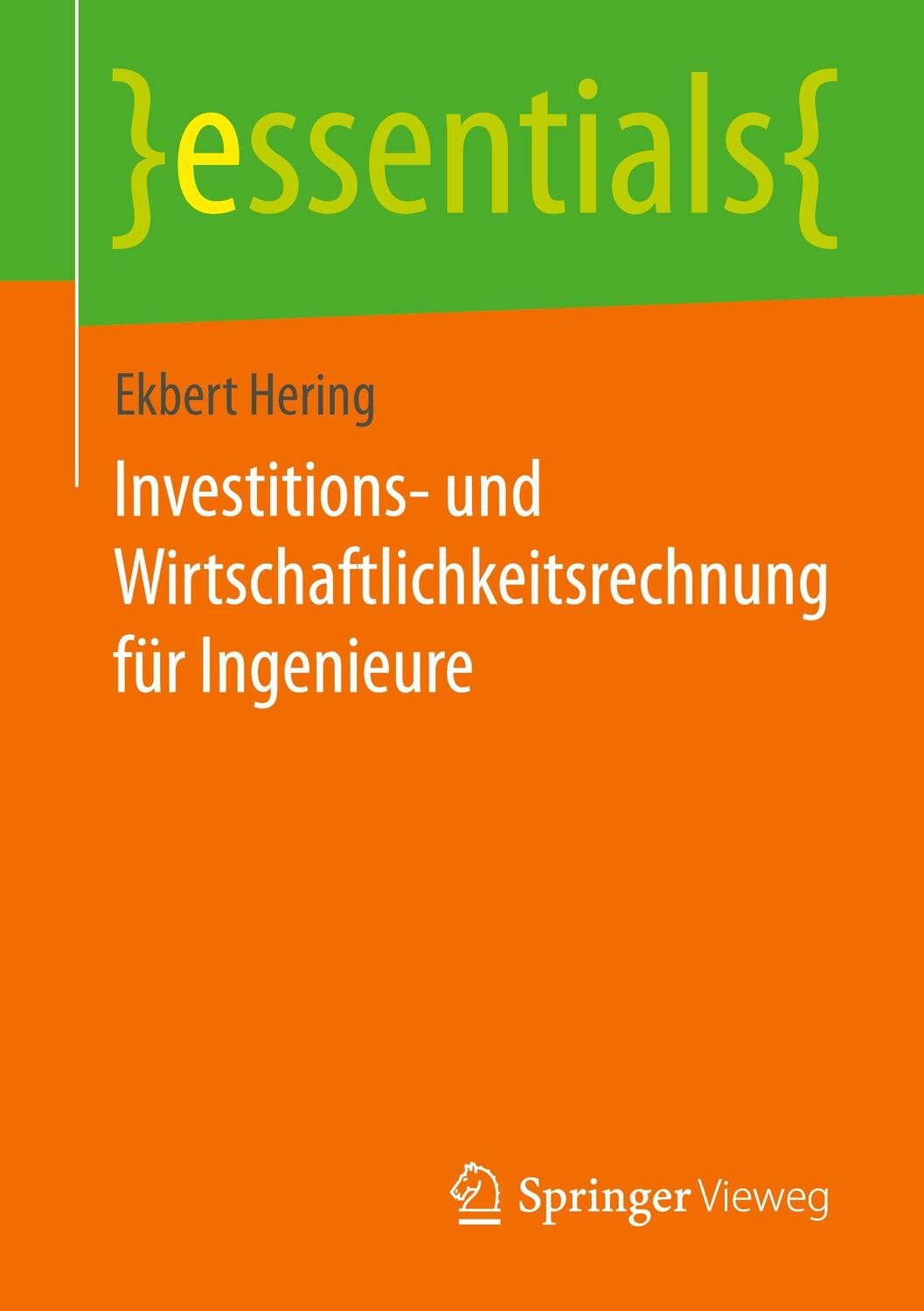 }essentials{

Ekbert Hering

Investitions- und Wirtschaftlichkeitsrechnung für Ingenieure

Springer Vieweg